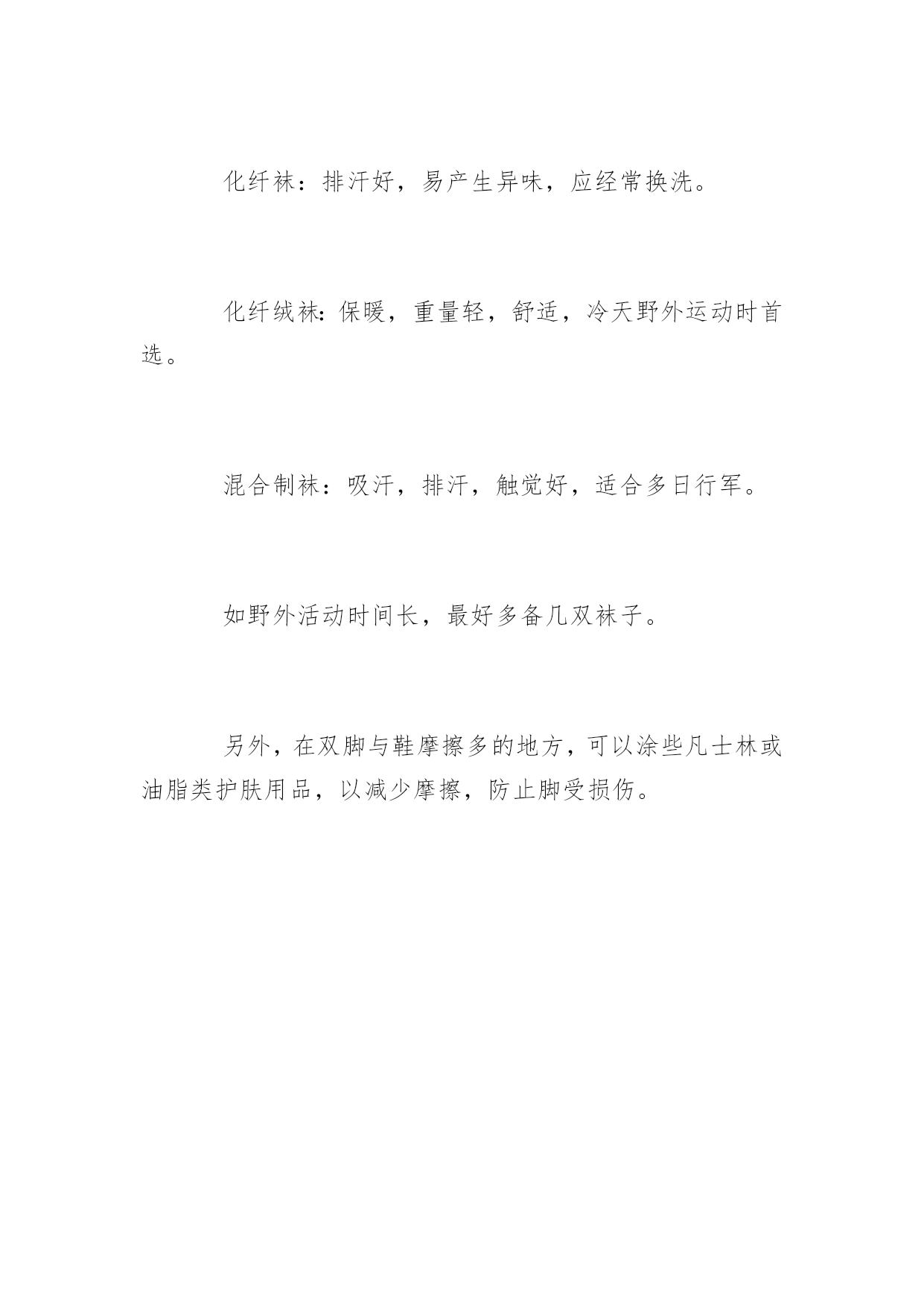 化纤袜：排汗好，易产生异味，应经常换洗。

化纤绒袜:保暖，重量轻，舒适，冷天野外运动时首选。

混合制袜：吸汗，排汗，触觉好，适合多日行军。

如野外活动时间长，最好多备几双袜子。

另外，在双脚与鞋摩擦多的地方，可以涂些凡士林或油脂类护肤用品，以减少摩擦，防止脚受损伤。